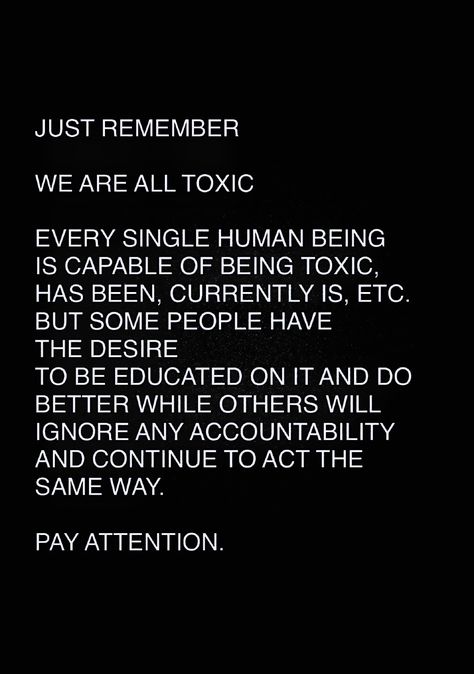 JUST REMEMBER

WE ARE ALL TOXIC

EVERY SINGLE HUMAN BEING IS CAPABLE OF BEING TOXIC, HAS BEEN, CURRENTLY IS, ETC. BUT SOME PEOPLE HAVE THE DESIRE TO BE EDUCATED ON IT AND DO BETTER WHILE OTHERS WILL IGNORE ANY ACCOUNTABILITY AND CONTINUE TO ACT THE SAME WAY.

PAY ATTENTION.